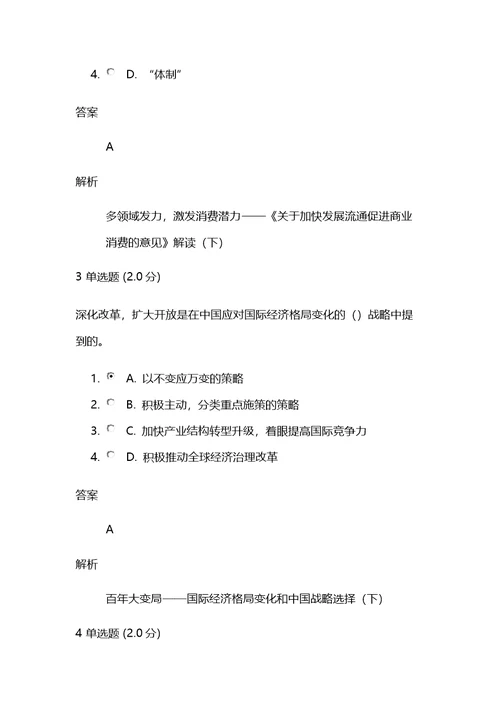 4. D. “体制”

答案

A

解析

多领域发力，激发消费潜力——《关于加快发展流通促进商业消费的意见》解读（下）

3 单选题 (2.0 分)

深化改革，扩大开放是在中国应对国际经济格局变化的（）战略中提到的。

1. A. 以不变应万变的策略
2. B. 积极主动，分类重点施策的策略
3. C. 加快产业结构转型升级，着眼提高国际竞争力
4. D. 积极推动全球经济治理改革

答案

A

解析

百年大变局——国际经济格局变化和中国战略选择（下）

4 单选题 (2.0 分)